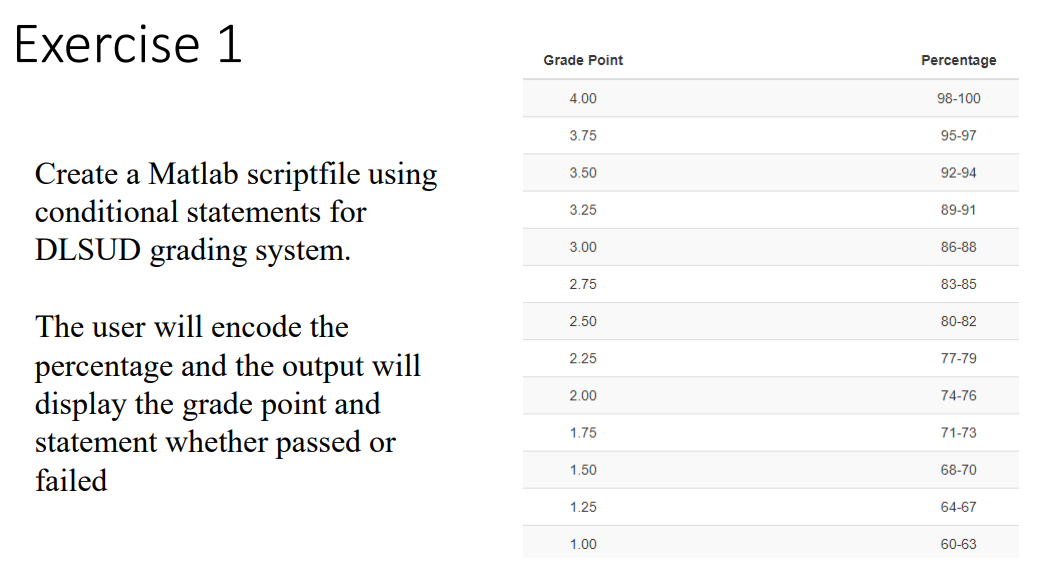 Exercise 1

Create a Matlab scriptfile using conditional statements for DLSUD grading system.

The user will encode the percentage and the output will display the grade point and statement whether passed or failed

| Grade Point | Percentage |
|---|---|
| 4.00 | 98-100 |
| 3.75 | 95-97 |
| 3.50 | 92-94 |
| 3.25 | 89-91 |
| 3.00 | 86-88 |
| 2.75 | 83-85 |
| 2.50 | 80-82 |
| 2.25 | 77-79 |
| 2.00 | 74-76 |
| 1.75 | 71-73 |
| 1.50 | 68-70 |
| 1.25 | 64-67 |
| 1.00 | 60-63 |